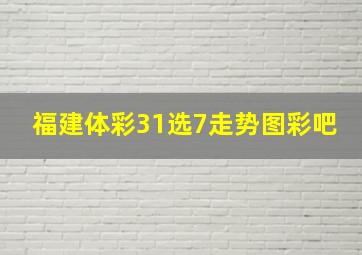 福建体彩31选7走势图彩吧